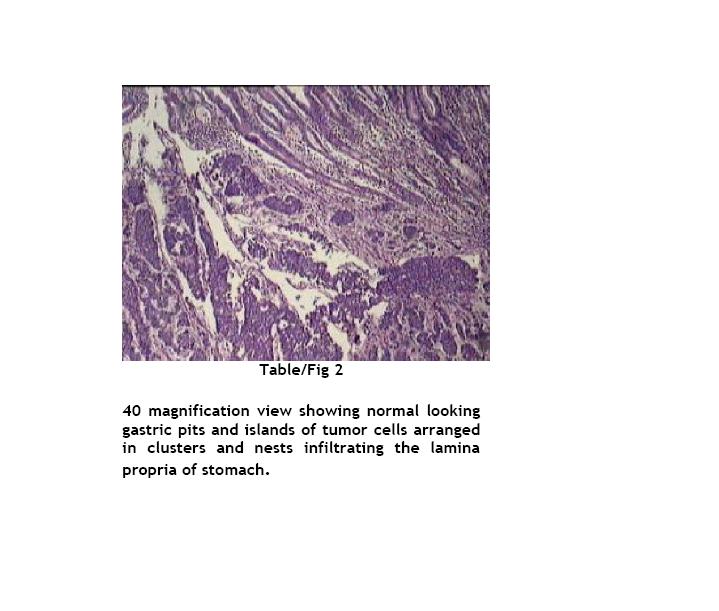 Table/Fig 2

40 magnification view showing normal looking gastric pits and islands of tumor cells arranged in clusters and nests infiltrating the lamina propria of stomach.